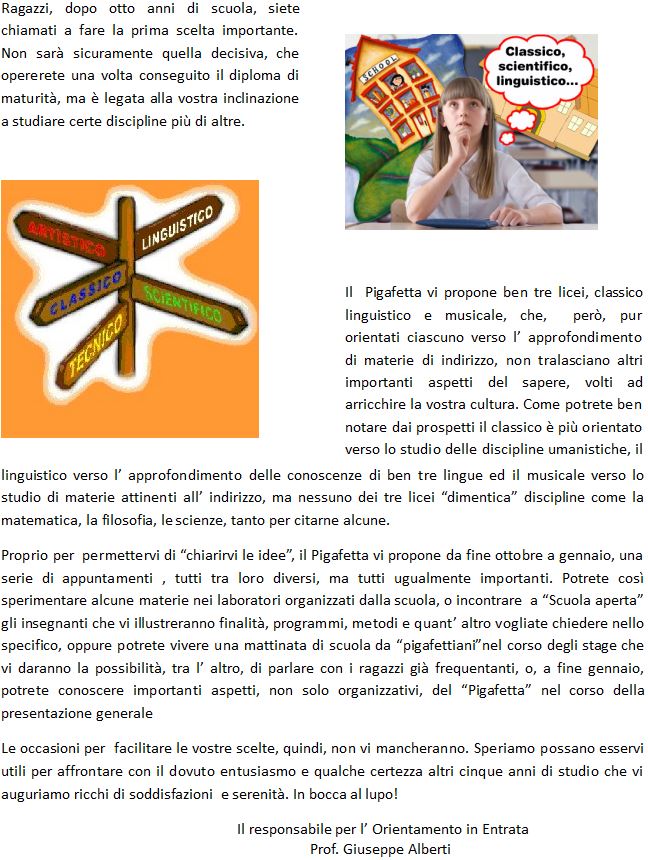 Ragazzi, dopo otto anni di scuola, siete chiamati a fare la prima scelta importante. Non sarà sicuramente quella decisiva, che opererete una volta conseguito il diploma di maturità, ma è legata alla vostra inclinazione a studiare certe discipline più di altre.

SCHOOL

Classico, scientifico, linguistico...

ARTISTICO
LINGUISTICO
CLASSICO
SCIENTIFICO
TECNICO

Il Pigafetta vi propone ben tre licei, classico linguistico e musicale, che, però, pur orientati ciascuno verso l' approfondimento di materie di indirizzo, non tralasciano altri importanti aspetti del sapere, volti ad arricchire la vostra cultura. Come potrete ben notare dai prospetti il classico è più orientato verso lo studio delle discipline umanistiche, il linguistico verso l' approfondimento delle conoscenze di ben tre lingue ed il musicale verso lo studio di materie attinenti all' indirizzo, ma nessuno dei tre licei "dimentica" discipline come la matematica, la filosofia, le scienze, tanto per citarne alcune.

Proprio per permettervi di "chiarirvi le idee", il Pigafetta vi propone da fine ottobre a gennaio, una serie di appuntamenti , tutti tra loro diversi, ma tutti ugualmente importanti. Potrete così sperimentare alcune materie nei laboratori organizzati dalla scuola, o incontrare a "Scuola aperta" gli insegnanti che vi illustreranno finalità, programmi, metodi e quant' altro vogliate chiedere nello specifico, oppure potrete vivere una mattinata di scuola da "pigafettiani"nel corso degli stage che vi daranno la possibilità, tra l' altro, di parlare con i ragazzi già frequentanti, o, a fine gennaio, potrete conoscere importanti aspetti, non solo organizzativi, del "Pigafetta" nel corso della presentazione generale

Le occasioni per facilitare le vostre scelte, quindi, non vi mancheranno. Speriamo possano esservi utili per affrontare con il dovuto entusiasmo e qualche certezza altri cinque anni di studio che vi auguriamo ricchi di soddisfazioni e serenità. In bocca al lupo!

Il responsabile per l' Orientamento in Entrata
Prof. Giuseppe Alberti